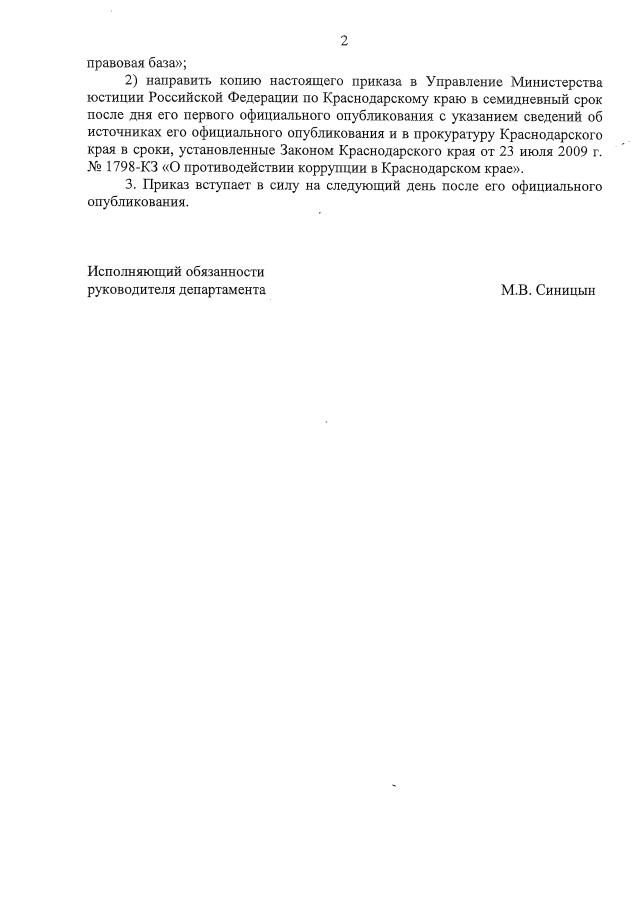 2

правовая база»;

2) направить копию настоящего приказа в Управление Министерства юстиции Российской Федерации по Краснодарскому краю в семидневный срок после дня его первого официального опубликования с указанием сведений об источниках его официального опубликования и в прокуратуру Краснодарского края в сроки, установленные Законом Краснодарского края от 23 июля 2009 г. № 1798-КЗ «О противодействии коррупции в Краснодарском крае».

3. Приказ вступает в силу на следующий день после его официального опубликования.

Исполняющий обязанности
руководителя департамента М.В. Синицын